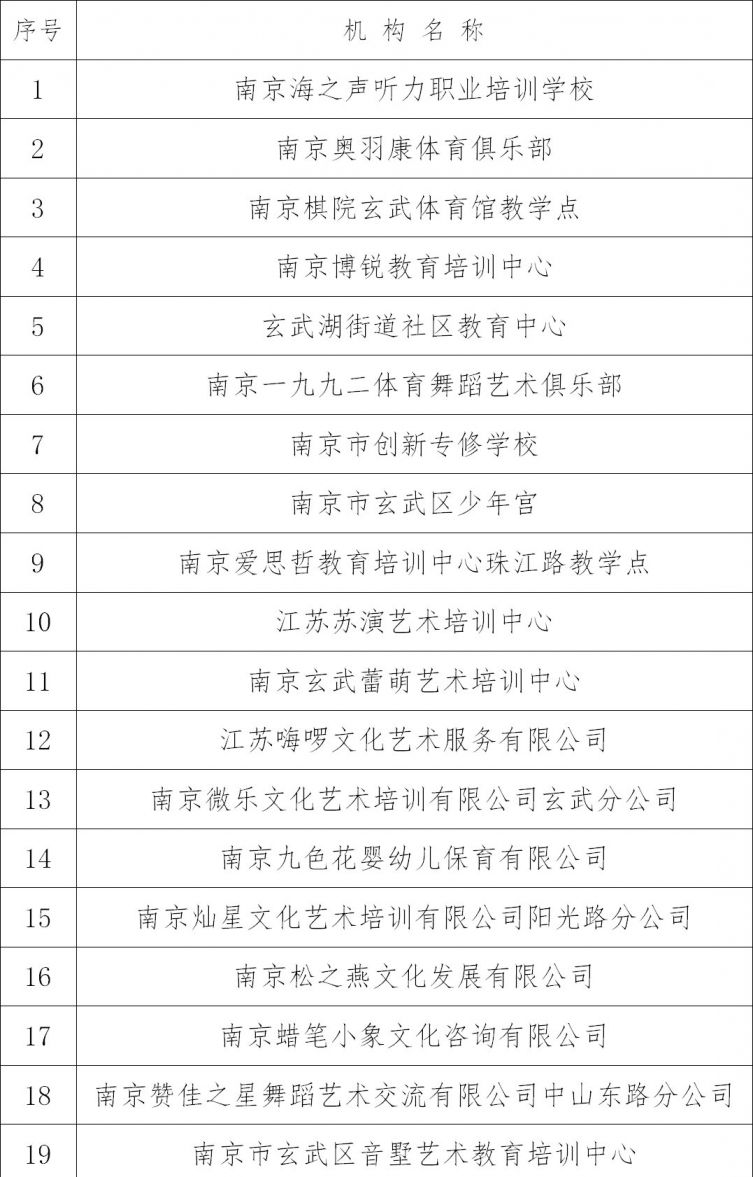 | 序号 | 机构名称 |
|---|---|
| 1 | 南京海之声听力职业培训学校 |
| 2 | 南京奥羽康体育俱乐部 |
| 3 | 南京棋院玄武体育馆教学点 |
| 4 | 南京博锐教育培训中心 |
| 5 | 玄武湖街道社区教育中心 |
| 6 | 南京一九九二体育舞蹈艺术俱乐部 |
| 7 | 南京市创新专修学校 |
| 8 | 南京市玄武区少年宫 |
| 9 | 南京爱思哲教育培训中心珠江路教学点 |
| 10 | 江苏苏演艺术培训中心 |
| 11 | 南京玄武蕾萌艺术培训中心 |
| 12 | 江苏嗨啰文化艺术服务有限公司 |
| 13 | 南京微乐文化艺术培训有限公司玄武分公司 |
| 14 | 南京九色花婴幼儿保育有限公司 |
| 15 | 南京灿星文化艺术培训有限公司阳光路分公司 |
| 16 | 南京松之燕文化发展有限公司 |
| 17 | 南京蜡笔小象文化咨询有限公司 |
| 18 | 南京赞佳之星舞蹈艺术交流有限公司中山东路分公司 |
| 19 | 南京市玄武区音墅艺术教育培训中心 |